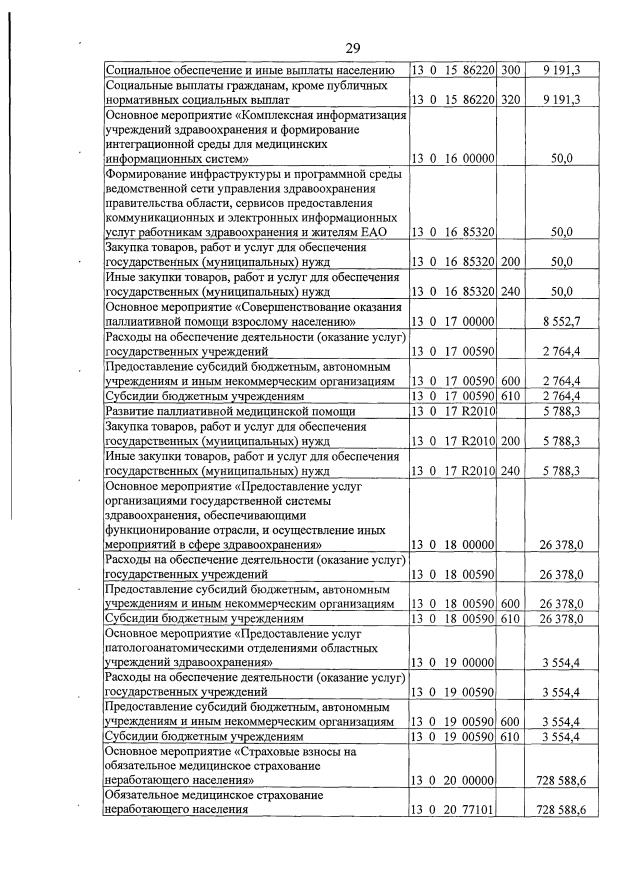 29

| Социальное обеспечение и иные выплаты населению | 13 0 15 86220 | 300 | 9 191,3 |
|---|---|---|---|
| Социальные выплаты гражданам, кроме публичных нормативных социальных выплат | 13 0 15 86220 | 320 | 9 191,3 |
| Основное мероприятие «Комплексная информатизация учреждений здравоохранения и формирование интеграционной среды для медицинских информационных систем» | 13 0 16 00000 | | 50,0 |
| Формирование инфраструктуры и программной среды ведомственной сети управления здравоохранения правительства области, сервисов предоставления коммуникационных и электронных информационных услуг работникам здравоохранения и жителям ЕАО | 13 0 16 85320 | | 50,0 |
| Закупка товаров, работ и услуг для обеспечения государственных (муниципальных) нужд | 13 0 16 85320 | 200 | 50,0 |
| Иные закупки товаров, работ и услуг для обеспечения государственных (муниципальных) нужд | 13 0 16 85320 | 240 | 50,0 |
| Основное мероприятие «Совершенствование оказания паллиативной помощи взрослому населению» | 13 0 17 00000 | | 8 552,7 |
| Расходы на обеспечение деятельности (оказание услуг) государственных учреждений | 13 0 17 00590 | | 2 764,4 |
| Предоставление субсидий бюджетным, автономным учреждениям и иным некоммерческим организациям | 13 0 17 00590 | 600 | 2 764,4 |
| Субсидии бюджетным учреждениям | 13 0 17 00590 | 610 | 2 764,4 |
| Развитие паллиативной медицинской помощи | 13 0 17 R2010 | | 5 788,3 |
| Закупка товаров, работ и услуг для обеспечения государственных (муниципальных) нужд | 13 0 17 R2010 | 200 | 5 788,3 |
| Иные закупки товаров, работ и услуг для обеспечения государственных (муниципальных) нужд | 13 0 17 R2010 | 240 | 5 788,3 |
| Основное мероприятие «Предоставление услуг организациями государственной системы здравоохранения, обеспечивающими функционирование отрасли, и осуществление иных мероприятий в сфере здравоохранения» | 13 0 18 00000 | | 26 378,0 |
| Расходы на обеспечение деятельности (оказание услуг) государственных учреждений | 13 0 18 00590 | | 26 378,0 |
| Предоставление субсидий бюджетным, автономным учреждениям и иным некоммерческим организациям | 13 0 18 00590 | 600 | 26 378,0 |
| Субсидии бюджетным учреждениям | 13 0 18 00590 | 610 | 26 378,0 |
| Основное мероприятие «Предоставление услуг патологоанатомическими отделениями областных учреждений здравоохранения» | 13 0 19 00000 | | 3 554,4 |
| Расходы на обеспечение деятельности (оказание услуг) государственных учреждений | 13 0 19 00590 | | 3 554,4 |
| Предоставление субсидий бюджетным, автономным учреждениям и иным некоммерческим организациям | 13 0 19 00590 | 600 | 3 554,4 |
| Субсидии бюджетным учреждениям | 13 0 19 00590 | 610 | 3 554,4 |
| Основное мероприятие «Страховые взносы на обязательное медицинское страхование неработающего населения» | 13 0 20 00000 | | 728 588,6 |
| Обязательное медицинское страхование неработающего населения | 13 0 20 77101 | | 728 588,6 |